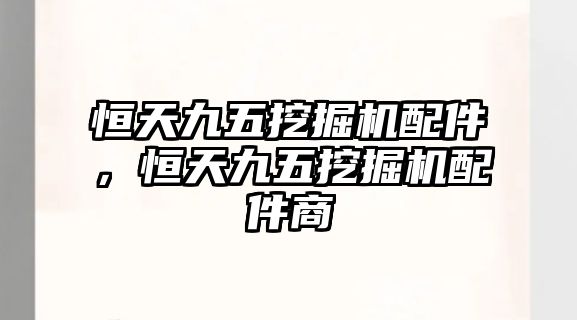 恒天九五挖掘机配件，恒天九五挖掘机配件商